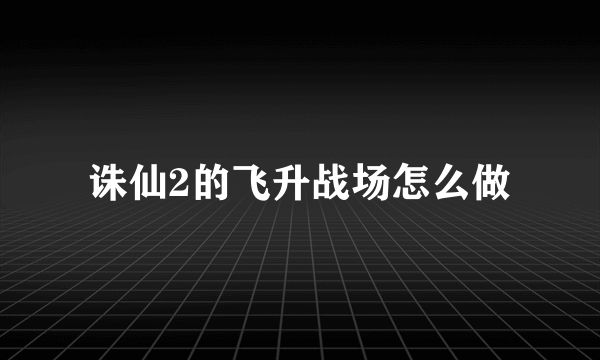 诛仙2的飞升战场怎么做